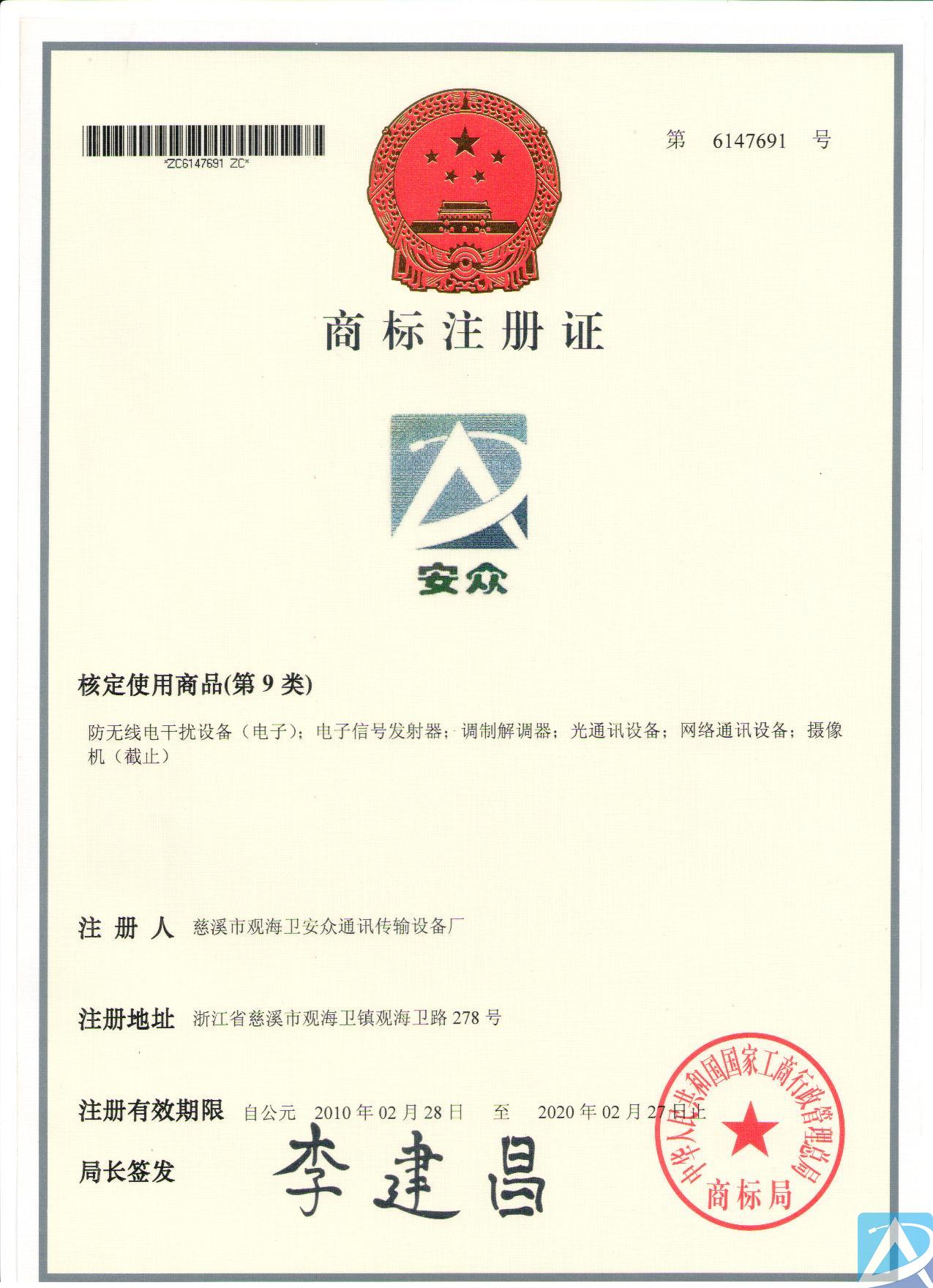 *ZC6147691 ZC*

第 6147691 号

商标注册证

安众

核定使用商品(第 9 类)

防无线电干扰设备（电子）；电子信号发射器；调制解调器；光通讯设备；网络通讯设备；摄像机（截止）

注 册 人 慈溪市观海卫安众通讯传输设备厂

注册地址 浙江省慈溪市观海卫镇观海卫路 278 号

注册有效期限 自公元 2010 年 02 月 28 日 至 2020 年 02 月 27 日止

局长签发 李建昌

中华人民共和国国家工商行政管理总局
商标局